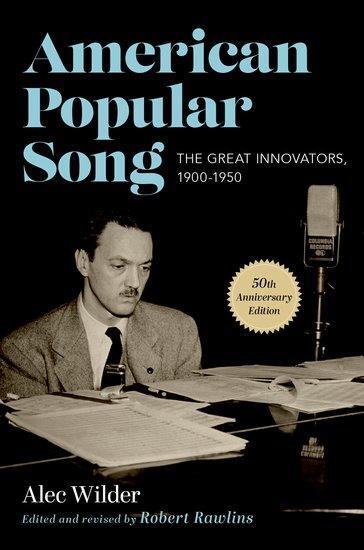 American Popular Song

THE GREAT INNOVATORS, 1900-1950

COLUMBIA RECORDS

50th Anniversary Edition

Alec Wilder

Edited and revised by Robert Rawlins